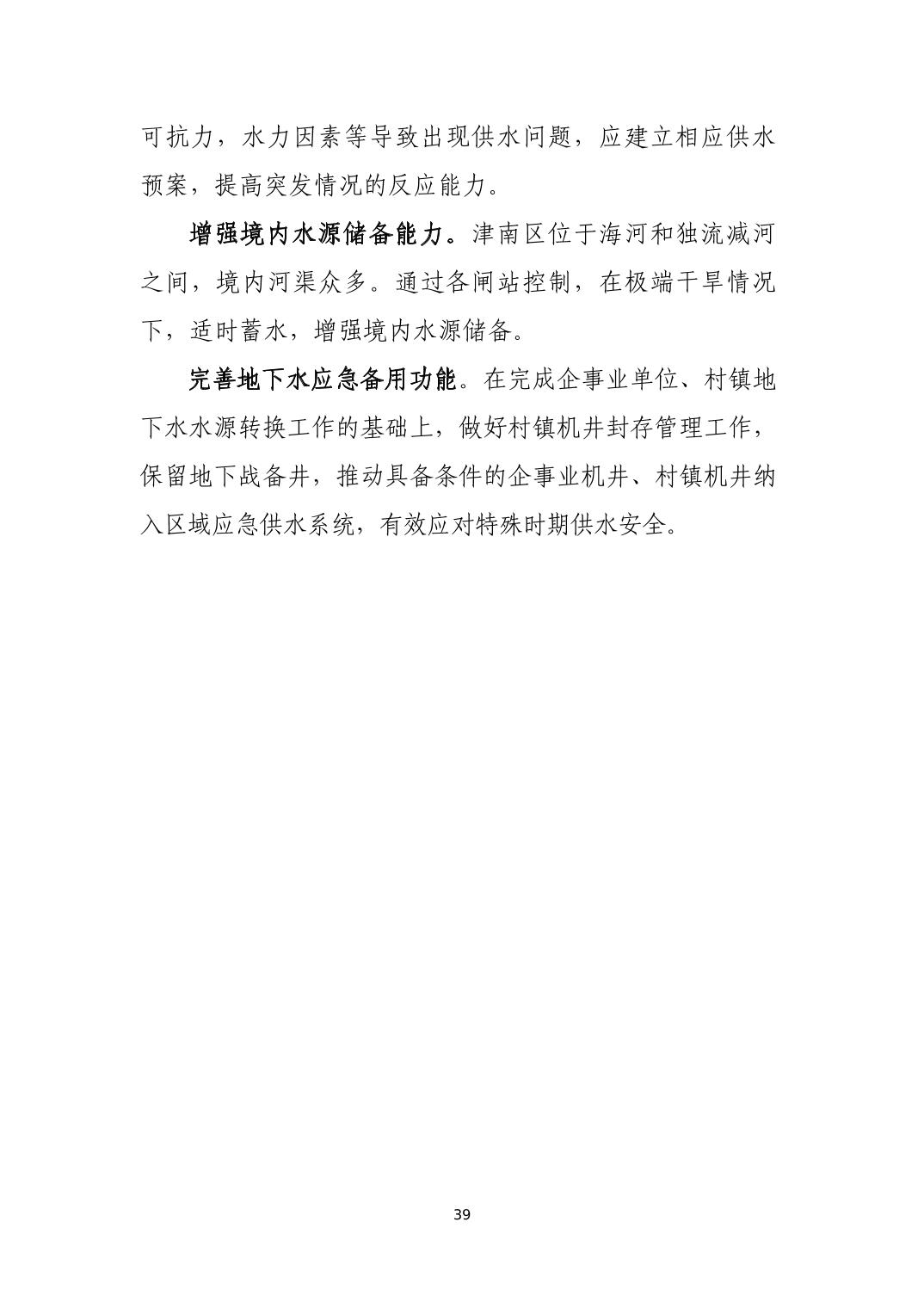 可抗力，水力因素等导致出现供水问题，应建立相应供水预案，提高突发情况的反应能力。

增强境内水源储备能力。津南区位于海河和独流减河之间，境内河渠众多。通过各闸站控制，在极端干旱情况下，适时蓄水，增强境内水源储备。

完善地下水应急备用功能。在完成企事业单位、村镇地下水水源转换工作的基础上，做好村镇机井封存管理工作，保留地下战备井，推动具备条件的企事业机井、村镇机井纳入区域应急供水系统，有效应对特殊时期供水安全。

39